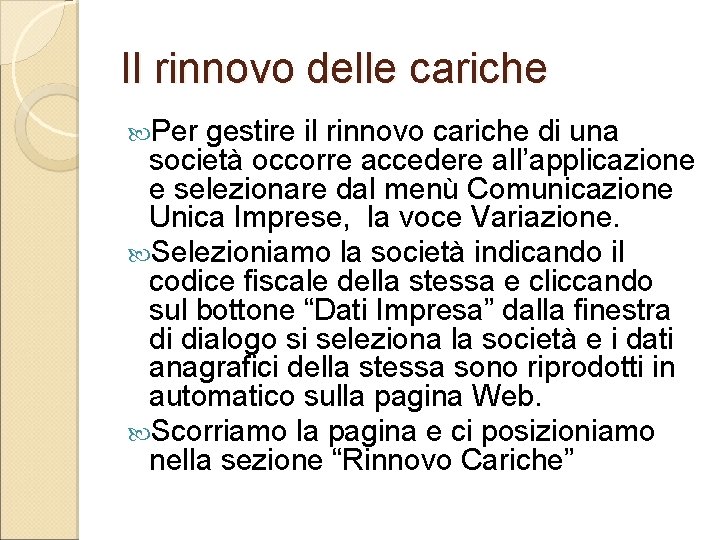 Il rinnovo delle cariche

Per gestire il rinnovo cariche di una società occorre accedere all’applicazione e selezionare dal menù Comunicazione Unica Imprese,  la voce Variazione.

Selezioniamo la società indicando il codice fiscale della stessa e cliccando sul bottone “Dati Impresa” dalla finestra di dialogo si seleziona la società e i dati anagrafici della stessa sono riprodotti in automatico sulla pagina Web.

Scorriamo la pagina e ci posizioniamo nella sezione “Rinnovo Cariche”